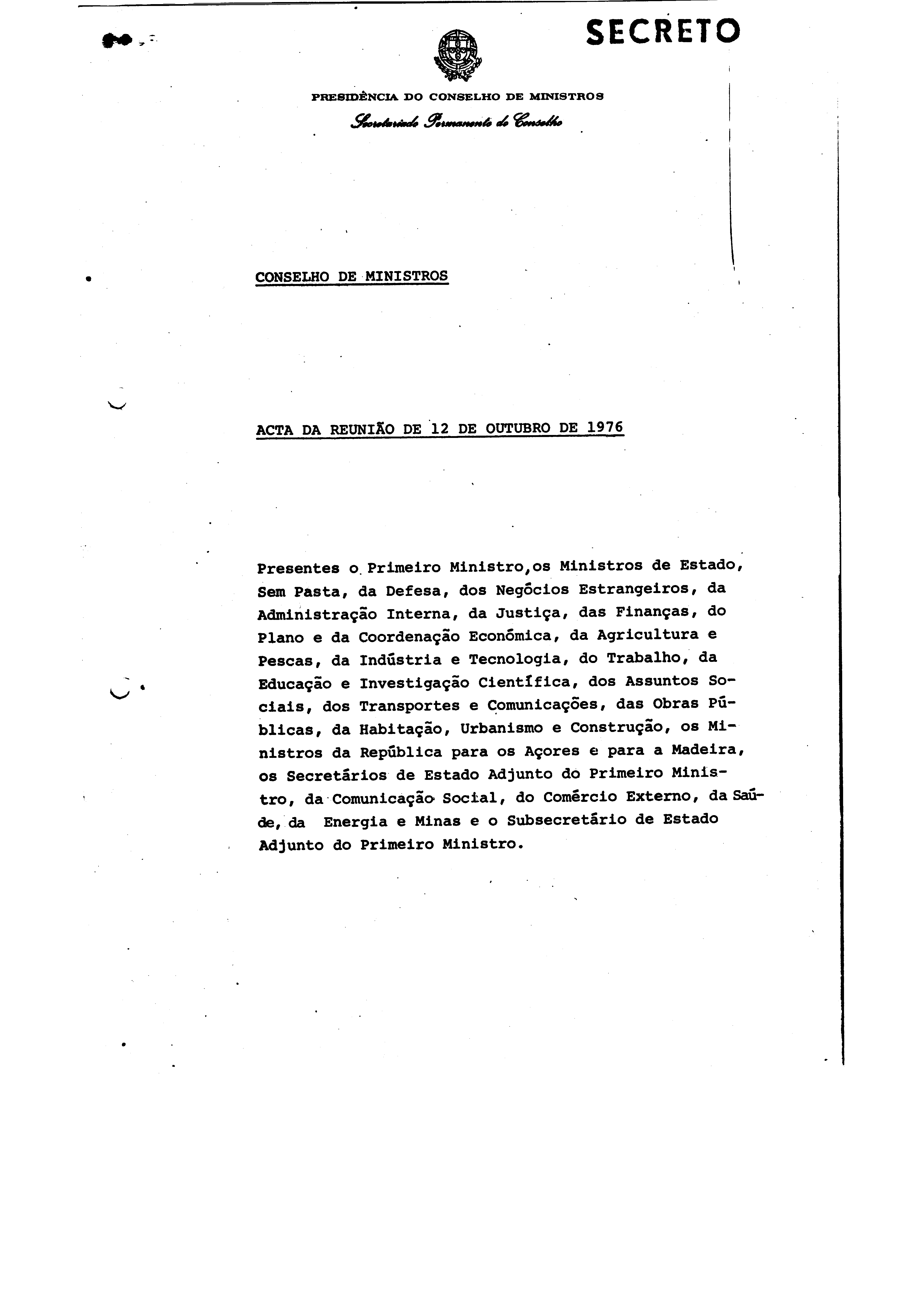 SECRETO

PRESIDÊNCIA DO CONSELHO DE MINISTROS

Secretariado Permanente do Conselho

CONSELHO DE MINISTROS

ACTA DA REUNIÃO DE 12 DE OUTUBRO DE 1976

Presentes o Primeiro Ministro,os Ministros de Estado, Sem Pasta, da Defesa, dos Negócios Estrangeiros, da Administração Interna, da Justiça, das Finanças, do Plano e da Coordenação Económica, da Agricultura e Pescas, da Indústria e Tecnologia, do Trabalho, da Educação e Investigação Científica, dos Assuntos Sociais, dos Transportes e Comunicações, das Obras Públicas, da Habitação, Urbanismo e Construção, os Ministros da República para os Açores e para a Madeira, os Secretários de Estado Adjunto do Primeiro Ministro, da Comunicação Social, do Comércio Externo, da Saúde, da Energia e Minas e o Subsecretário de Estado Adjunto do Primeiro Ministro.